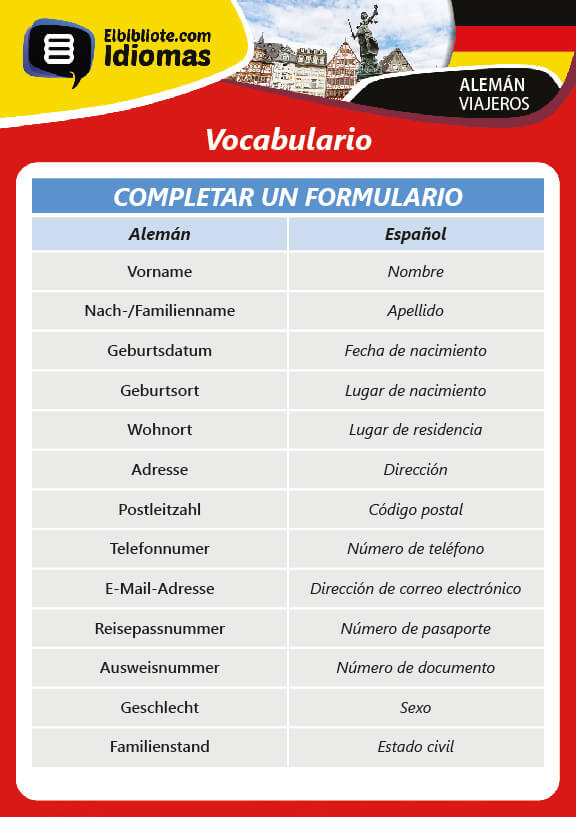 Elbibliote.com
Idiomas

ALEMÁN
VIAJEROS

Vocabulario

COMPLETAR UN FORMULARIO

| Alemán | Español |
|---|---|
| Vorname | Nombre |
| Nach-/Familienname | Apellido |
| Geburtsdatum | Fecha de nacimiento |
| Geburtsort | Lugar de nacimiento |
| Wohnort | Lugar de residencia |
| Adresse | Dirección |
| Postleitzahl | Código postal |
| Telefonnumer | Número de teléfono |
| E-Mail-Adresse | Dirección de correo electrónico |
| Reisepassnummer | Número de pasaporte |
| Ausweisnummer | Número de documento |
| Geschlecht | Sexo |
| Familienstand | Estado civil |